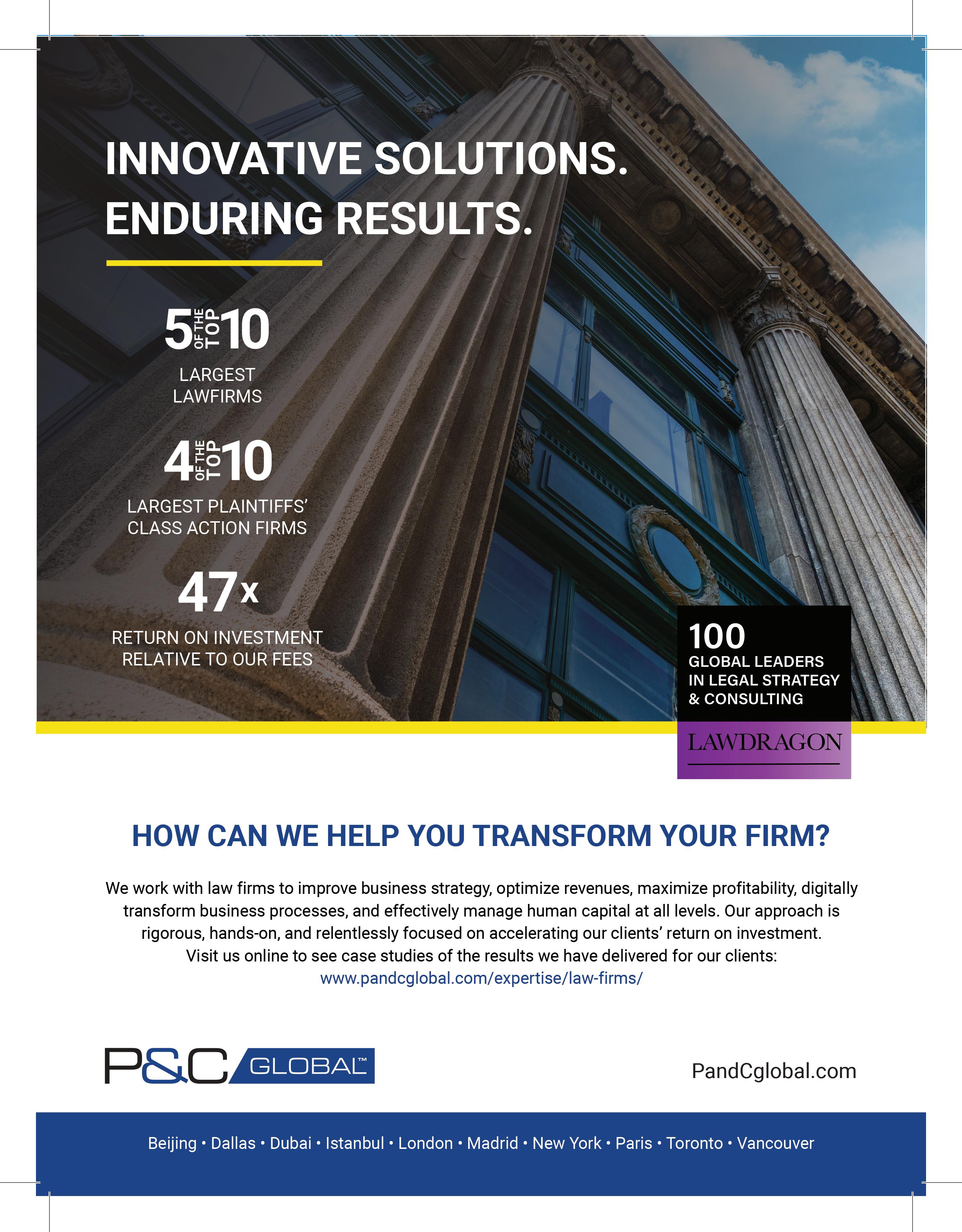 INNOVATIVE SOLUTIONS.
ENDURING RESULTS.

5 OF THE TOP 10

LARGEST
LAWFIRMS

4 OF THE TOP 10

LARGEST PLAINTIFFS'
CLASS ACTION FIRMS

47x

RETURN ON INVESTMENT
RELATIVE TO OUR FEES

100
GLOBAL LEADERS
IN LEGAL STRATEGY
& CONSULTING

LAWDRAGON

HOW CAN WE HELP YOU TRANSFORM YOUR FIRM?

We work with law firms to improve business strategy, optimize revenues, maximize profitability, digitally transform business processes, and effectively manage human capital at all levels. Our approach is rigorous, hands-on, and relentlessly focused on accelerating our clients' return on investment. Visit us online to see case studies of the results we have delivered for our clients:
www.pandcglobal.com/expertise/law-firms/

P&C GLOBAL™

PandCglobal.com

Beijing • Dallas • Dubai • Istanbul • London • Madrid • New York • Paris • Toronto • Vancouver